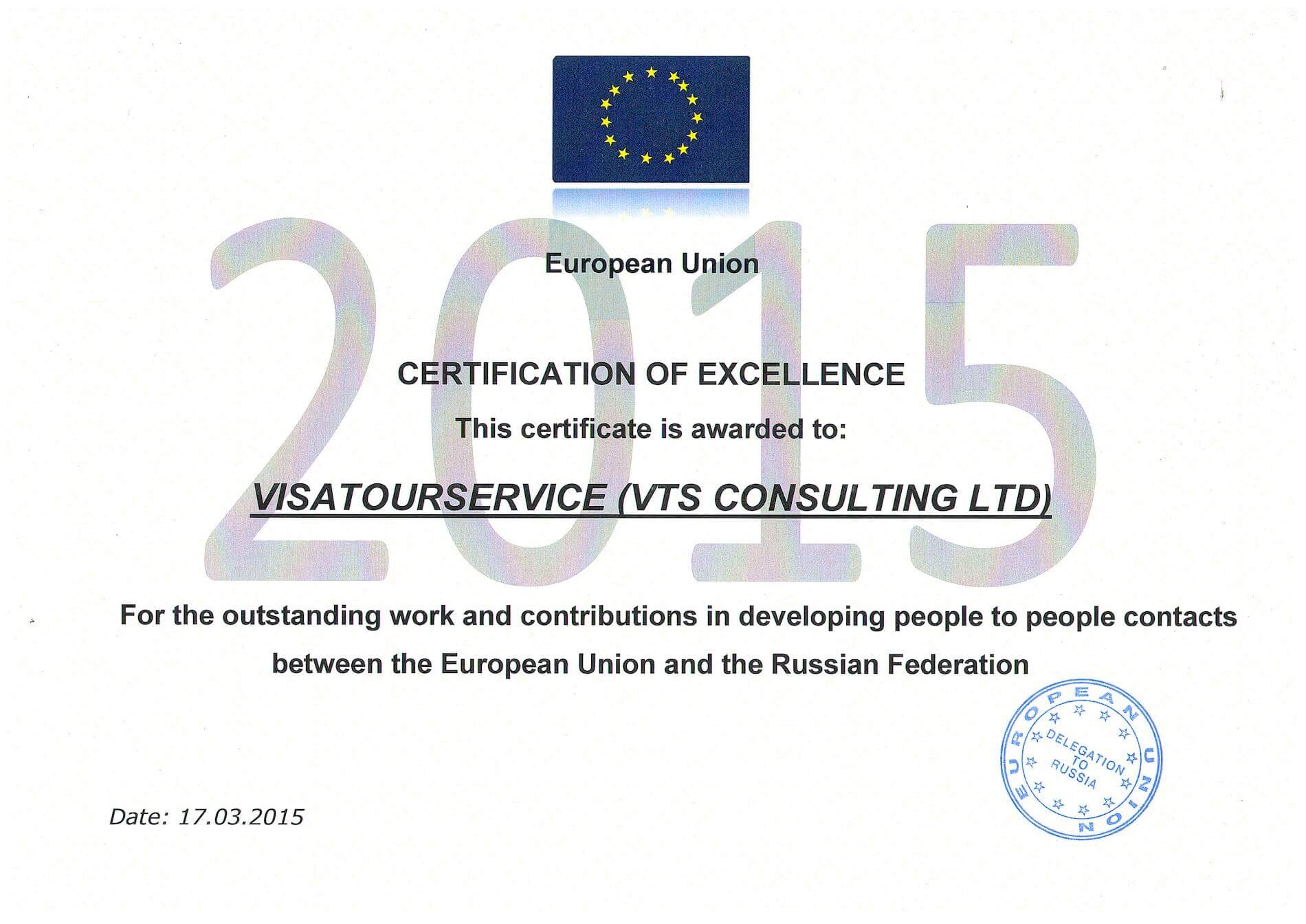 2015

European Union

CERTIFICATION OF EXCELLENCE

This certificate is awarded to:

VISATOURSERVICE (VTS CONSULTING LTD)

For the outstanding work and contributions in developing people to people contacts between the European Union and the Russian Federation

EUROPEAN UNION
DELEGATION TO RUSSIA

Date: 17.03.2015